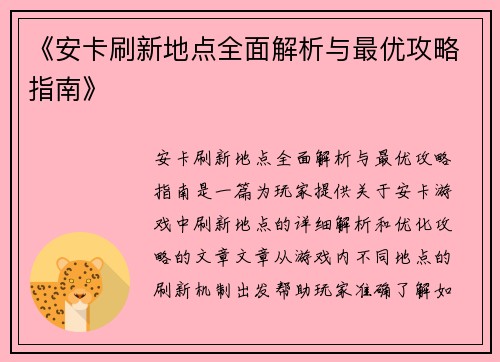 《安卡刷新地点全面解析与最优攻略指南》

安卡刷新地点全面解析与最优攻略指南是一篇为玩家提供关于安卡游戏中刷新地点的详细解析和优化攻略的文章文章从游戏内不同地点的刷新机制出发帮助玩家准确了解如